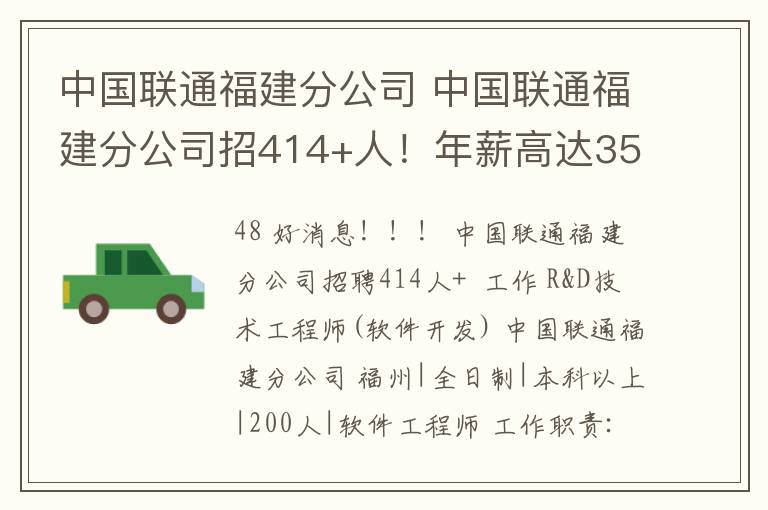 中国联通福建分公司 中国联通福建分公司招414+人！年薪高达35

48 好消息！！！ 中国联通福建分公司招聘414人+ 工作 R&D技术工程师(软件开发) 中国联通福建分公司 福州|全日制|本科以上|200人|软件工程师 工作职责：